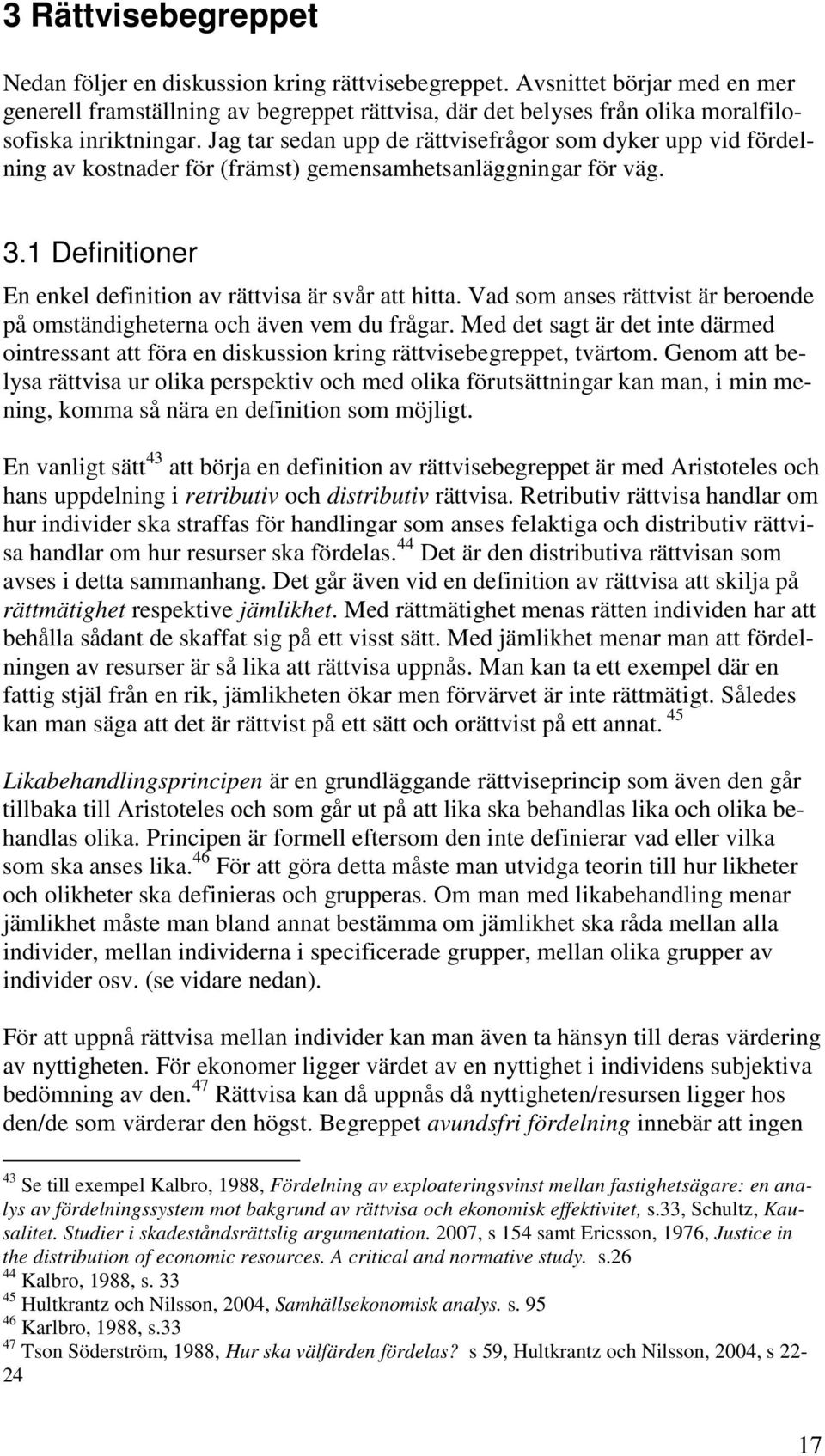 3 Rättvisebegreppet

Nedan följer en diskussion kring rättvisebegreppet. Avsnittet börjar med en mer generell framställning av begreppet rättvisa, där det belyses från olika moralfilosofiska inriktningar. Jag tar sedan upp de rättvisefrågor som dyker upp vid fördelning av kostnader för (främst) gemensamhetsanläggningar för väg.

3.1 Definitioner

En enkel definition av rättvisa är svår att hitta. Vad som anses rättvist är beroende på omständigheterna och även vem du frågar. Med det sagt är det inte därmed ointressant att föra en diskussion kring rättvisebegreppet, tvärtom. Genom att belysa rättvisa ur olika perspektiv och med olika förutsättningar kan man, i min mening, komma så nära en definition som möjligt.

En vanligt sätt$^{43}$ att börja en definition av rättvisebegreppet är med Aristoteles och hans uppdelning i retributiv och distributiv rättvisa. Retributiv rättvisa handlar om hur individer ska straffas för handlingar som anses felaktiga och distributiv rättvisa handlar om hur resurser ska fördelas.$^{44}$ Det är den distributiva rättvisan som avses i detta sammanhang. Det går även vid en definition av rättvisa att skilja på rättmätighet respektive jämlikhet. Med rättmätighet menas rätten individen har att behålla sådant de skaffat sig på ett visst sätt. Med jämlikhet menar man att fördelningen av resurser är så lika att rättvisa uppnås. Man kan ta ett exempel där en fattig stjäl från en rik, jämlikheten ökar men förvärvet är inte rättmätigt. Således kan man säga att det är rättvist på ett sätt och orättvist på ett annat. $^{45}$

Likabehandlingsprincipen är en grundläggande rättviseprincip som även den går tillbaka till Aristoteles och som går ut på att lika ska behandlas lika och olika behandlas olika. Principen är formell eftersom den inte definierar vad eller vilka som ska anses lika.$^{46}$ För att göra detta måste man utvidga teorin till hur likheter och olikheter ska definieras och grupperas. Om man med likabehandling menar jämlikhet måste man bland annat bestämma om jämlikhet ska råda mellan alla individer, mellan individerna i specificerade grupper, mellan olika grupper av individer osv. (se vidare nedan).

För att uppnå rättvisa mellan individer kan man även ta hänsyn till deras värdering av nyttigheten. För ekonomer ligger värdet av en nyttighet i individens subjektiva bedömning av den.$^{47}$ Rättvisa kan då uppnås då nyttigheten/resursen ligger hos den/de som värderar den högst. Begreppet avundsfri fördelning innebär att ingen

$^{43}$ Se till exempel Kalbro, 1988, Fördelning av exploateringsvinst mellan fastighetsägare: en analys av fördelningssystem mot bakgrund av rättvisa och ekonomisk effektivitet, s.33, Schultz, Kausalitet. Studier i skadeståndsrättslig argumentation. 2007, s 154 samt Ericsson, 1976, Justice in the distribution of economic resources. A critical and normative study. s.26
$^{44}$ Kalbro, 1988, s. 33
$^{45}$ Hultkrantz och Nilsson, 2004, Samhällsekonomisk analys. s. 95
$^{46}$ Karlbro, 1988, s.33
$^{47}$ Tson Söderström, 1988, Hur ska välfärden fördelas? s 59, Hultkrantz och Nilsson, 2004, s 22-24

17